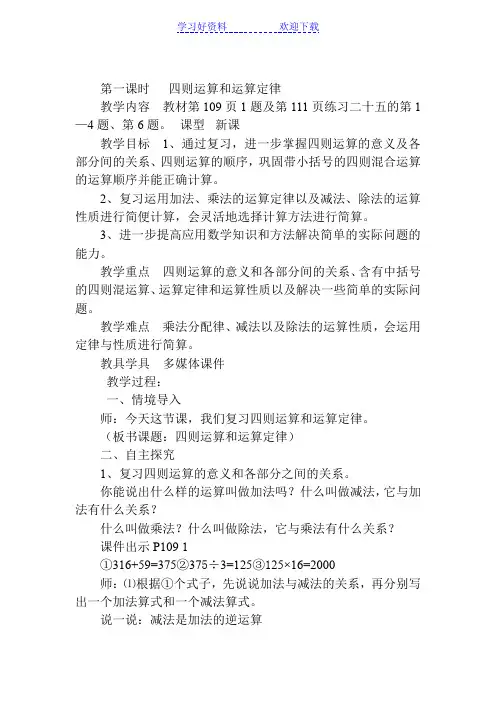 学习好资料　　　　欢迎下载

第一课时　四则运算和运算定律

教学内容　教材第 109 页 1 题及第 111 页练习二十五的第 1—4 题、第 6 题。　课型　新课

教学目标　1、通过复习，进一步掌握四则运算的意义及各部分间的关系、四则运算的顺序，巩固带小括号的四则混合运算的运算顺序并能正确计算。

2、复习运用加法、乘法的运算定律以及减法、除法的运算性质进行简便计算，会灵活地选择计算方法进行简算。

3、进一步提高应用数学知识和方法解决简单的实际问题的能力。

教学重点　四则运算的意义和各部分间的关系、含有中括号的四则混运算、运算定律和运算性质以及解决一些简单的实际问题。

教学难点　乘法分配律、减法以及除法的运算性质，会运用定律与性质进行简算。

教具学具　多媒体课件

教学过程：

一、情境导入

师：今天这节课，我们复习四则运算和运算定律。

（板书课题：四则运算和运算定律）

二、自主探究

1、复习四则运算的意义和各部分之间的关系。

你能说出什么样的运算叫做加法吗？什么叫做减法，它与加法有什么关系？

什么叫做乘法？什么叫做除法，它与乘法有什么关系？

课件出示 P109 1

①316+59=375②375÷3=125③125×16=2000

师：⑴根据①个式子，先说说加法与减法的关系，再分别写出一个加法算式和一个减法算式。

说一说：减法是加法的逆运算